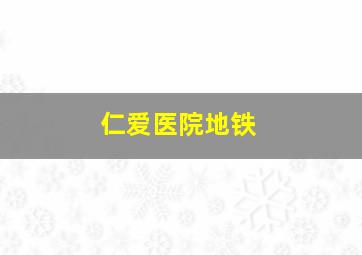 仁爱医院地铁